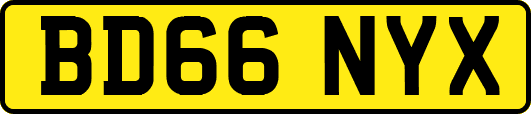 BD66 NYX